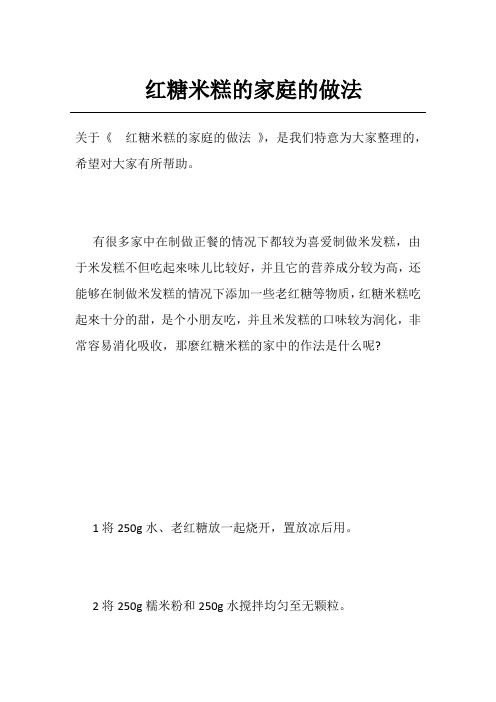 红糖米糕的家庭的做法

关于《　红糖米糕的家庭的做法　》，是我们特意为大家整理的，希望对大家有所帮助。

有很多家中在制做正餐的情况下都较为喜爱制做米发糕，由于米发糕不但吃起來味儿比较好，并且它的营养成分较为高，还能够在制做米发糕的情况下添加一些老红糖等物质，红糖米糕吃起來十分的甜，是个小朋友吃，并且米发糕的口味较为润化，非常容易消化吸收，那麼红糖米糕的家中的作法是什么呢?

1 将 250g 水、老红糖放一起烧开，置放凉后用。

2 将 250g 糯米粉和 250g 水搅拌均匀至无颗粒。